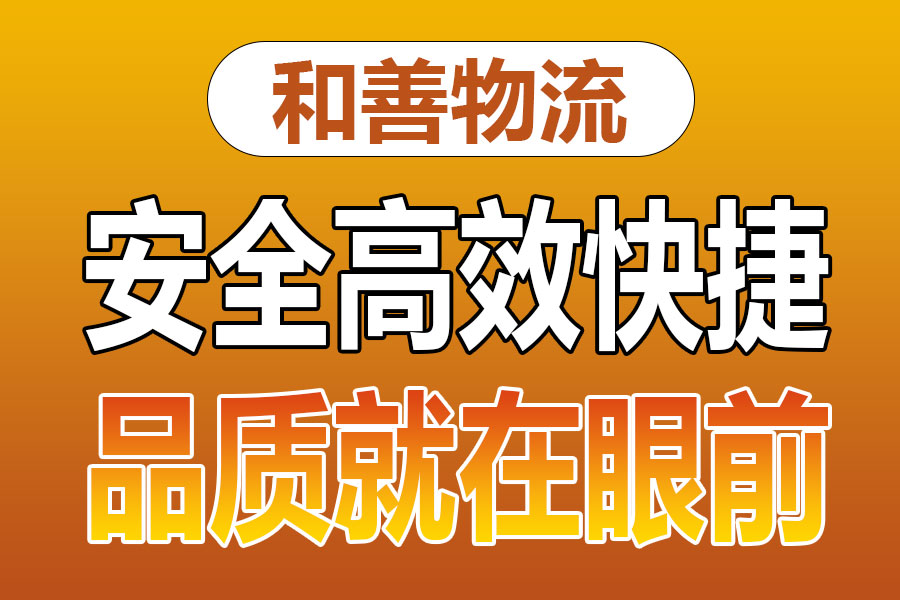 和善物流

安全高效快捷

品质就在眼前